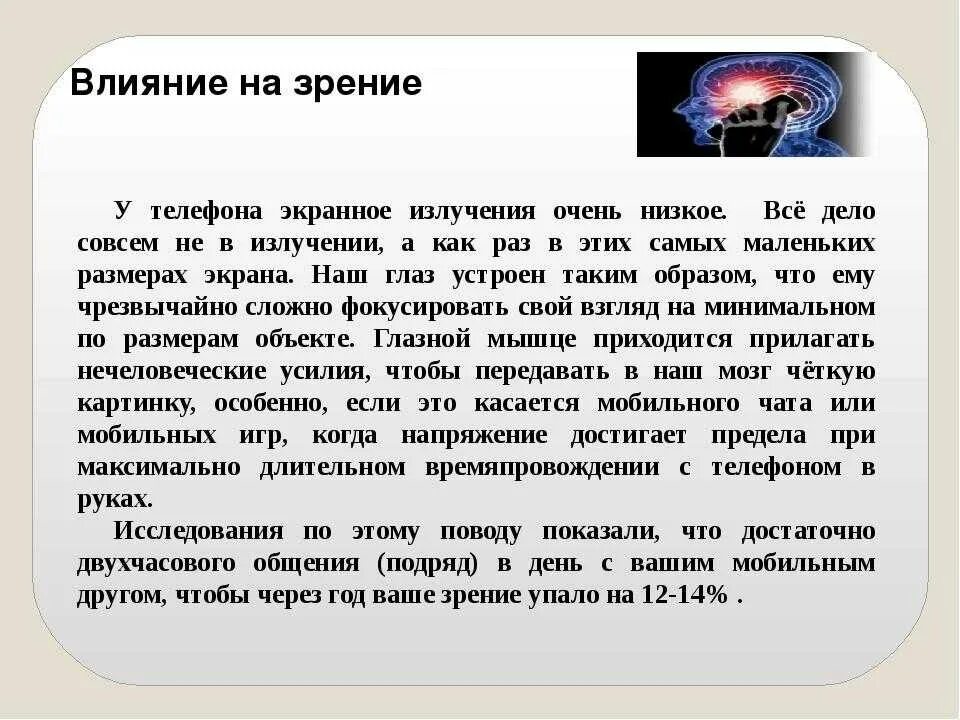 Влияние на зрение

У телефона экранное излучения очень низкое. Всё дело совсем не в излучении, а как раз в этих самых маленьких размерах экрана. Наш глаз устроен таким образом, что ему чрезвычайно сложно фокусировать свой взгляд на минимальном по размерам объекте. Глазной мышце приходится прилагать нечеловеческие усилия, чтобы передавать в наш мозг чёткую картинку, особенно, если это касается мобильного чата или мобильных игр, когда напряжение достигает предела при максимально длительном времяпровождении с телефоном в руках.

Исследования по этому поводу показали, что достаточно двухчасового общения (подряд) в день с вашим мобильным другом, чтобы через год ваше зрение упало на 12-14% .